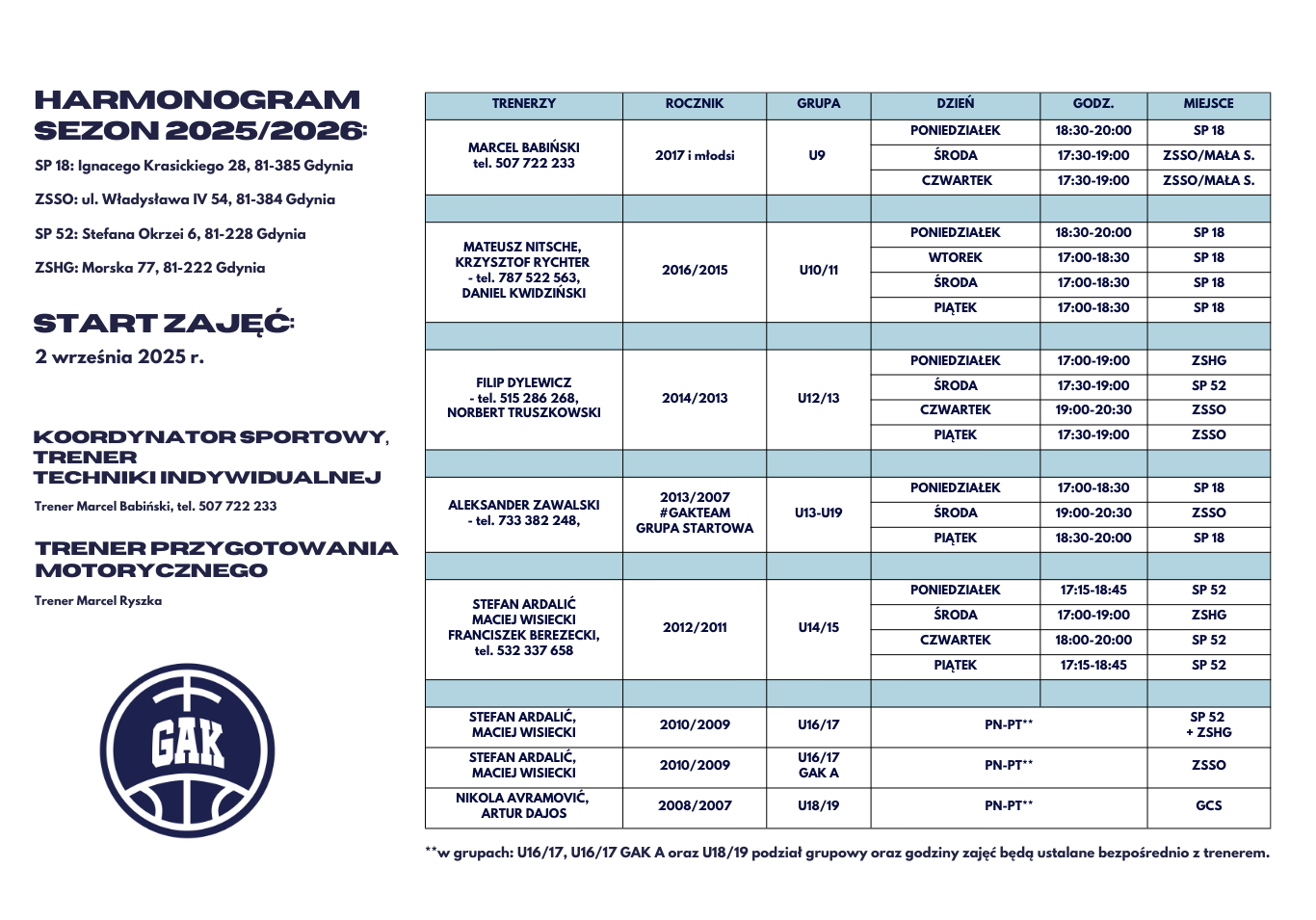 HARMONOGRAM SEZON 2025/2026:

SP 18: Ignacego Krasickiego 28, 81-385 Gdynia

ZSSO: ul. Władysława IV 54, 81-384 Gdynia

SP 52: Stefana Okrzei 6, 81-228 Gdynia

ZSHG: Morska 77, 81-222 Gdynia

START ZAJĘĆ:

2 września 2025 r.

KOORDYNATOR SPORTOWY, TRENER TECHNIKI INDYWIDUALNEJ

Trener Marcel Babiński, tel. 507 722 233

TRENER PRZYGOTOWANIA MOTORYCZNEGO

Trener Marcel Ryszka

GAK

| TRENERZY | ROCZNIK | GRUPA | DZIEŃ | GODZ. | MIEJSCE |
|---|---|---|---|---|---|
| MARCEL BABIŃSKI tel. 507 722 233 | 2017 i młodsi | U9 | PONIEDZIAŁEK | 18:30-20:00 | SP 18 |
| | | | ŚRODA | 17:30-19:00 | ZSSO/MAŁA S. |
| | | | CZWARTEK | 17:30-19:00 | ZSSO/MAŁA S. |
| | | | | | |
| MATEUSZ NITSCHE, KRZYSZTOF RYCHTER - tel. 787 522 563, DANIEL KWIDZIŃSKI | 2016/2015 | U10/11 | PONIEDZIAŁEK | 18:30-20:00 | SP 18 |
| | | | WTOREK | 17:00-18:30 | SP 18 |
| | | | ŚRODA | 17:00-18:30 | SP 18 |
| | | | PIĄTEK | 17:00-18:30 | SP 18 |
| | | | | | |
| FILIP DYLEWICZ - tel. 515 286 268, NORBERT TRUSZKOWSKI | 2014/2013 | U12/13 | PONIEDZIAŁEK | 17:00-19:00 | ZSHG |
| | | | ŚRODA | 17:30-19:00 | SP 52 |
| | | | CZWARTEK | 19:00-20:30 | ZSSO |
| | | | PIĄTEK | 17:30-19:00 | ZSSO |
| | | | | | |
| ALEKSANDER ZAWALSKI - tel. 733 382 248, | 2013/2007 #GAKTEAM GRUPA STARTOWA | U13-U19 | PONIEDZIAŁEK | 17:00-18:30 | SP 18 |
| | | | ŚRODA | 19:00-20:30 | ZSSO |
| | | | PIĄTEK | 18:30-20:00 | SP 18 |
| | | | | | |
| STEFAN ARDALIĆ MACIEJ WISIECKI FRANCISZEK BEREZECKI, tel. 532 337 658 | 2012/2011 | U14/15 | PONIEDZIAŁEK | 17:15-18:45 | SP 52 |
| | | | ŚRODA | 17:00-19:00 | ZSHG |
| | | | CZWARTEK | 18:00-20:00 | SP 52 |
| | | | PIĄTEK | 17:15-18:45 | SP 52 |
| | | | | | |
| STEFAN ARDALIĆ, MACIEJ WISIECKI | 2010/2009 | U16/17 | PN-PT** | | SP 52 + ZSHG |
| STEFAN ARDALIĆ, MACIEJ WISIECKI | 2010/2009 | U16/17 GAK A | PN-PT** | | ZSSO |
| NIKOLA AVRAMOVIĆ, ARTUR DAJOS | 2008/2007 | U18/19 | PN-PT** | | GCS |

**w grupach: U16/17, U16/17 GAK A oraz U18/19 podział grupowy oraz godziny zajęć będą ustalane bezpośrednio z trenerem.